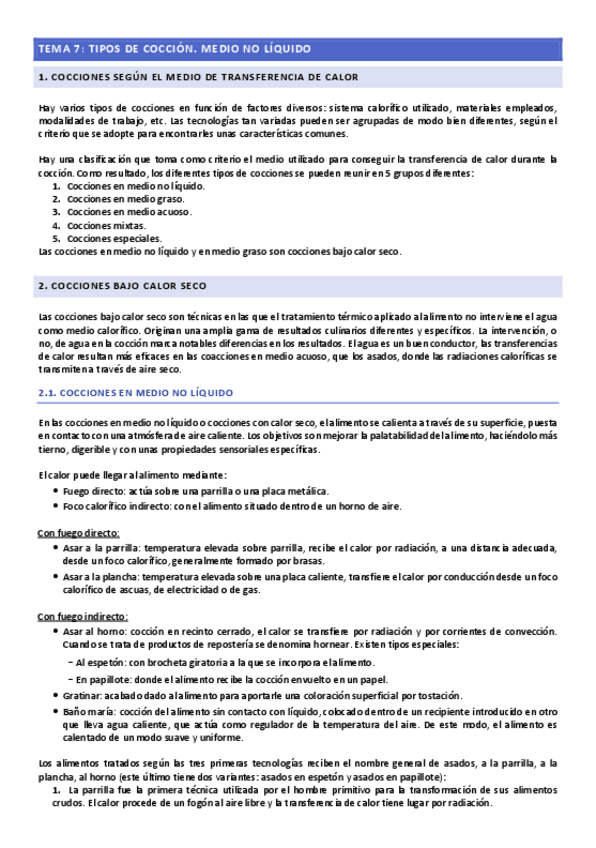 TEMA 7: TIPOS DE COCCIÓN. MEDIO NO LÍQUIDO

1. COCCIONES SEGÚN EL MEDIO DE TRANSFERENCIA DE CALOR

Hay varios tipos de cocciones en función de factores diversos: sistema calorífico utilizado, materiales empleados, modalidades de trabajo, etc. Las tecnologías tan variadas pueden ser agrupadas de modo bien diferentes, según el criterio que se adopte para encontrarles unas características comunes.

Hay una clasificación que toma como criterio el medio utilizado para conseguir la transferencia de calor durante la cocción. Como resultado, los diferentes tipos de cocciones se pueden reunir en 5 grupos diferentes:
1. Cocciones en medio no líquido.
2. Cocciones en medio graso.
3. Cocciones en medio acuoso.
4. Cocciones mixtas.
5. Cocciones especiales.
Las cocciones en medio no líquido y en medio graso son cocciones bajo calor seco.

2. COCCIONES BAJO CALOR SECO

Las cocciones bajo calor seco son técnicas en las que el tratamiento térmico aplicado al alimento no interviene el agua como medio calorífico. Originan una amplia gama de resultados culinarios diferentes y específicos. La intervención, o no, de agua en la cocción marca notables diferencias en los resultados. El agua es un buen conductor, las transferencias de calor resultan más eficaces en las coacciones en medio acuoso, que los asados, donde las radiaciones caloríficas se transmiten a través de aire seco.

2.1. COCCIONES EN MEDIO NO LÍQUIDO

En las cocciones en medio no líquido o cocciones con calor seco, el alimento se calienta a través de su superficie, puesta en contacto con una atmósfera de aire caliente. Los objetivos son mejorar la palatabilidad del alimento, haciéndolo más tierno, digerible y con unas propiedades sensoriales específicas.

El calor puede llegar al alimento mediante:
• Fuego directo: actúa sobre una parrilla o una placa metálica.
• Foco calorífico indirecto: con el alimento situado dentro de un horno de aire.

Con fuego directo:
• Asar a la parrilla: temperatura elevada sobre parrilla, recibe el calor por radiación, a una distancia adecuada, desde un foco calorífico, generalmente formado por brasas.
• Asar a la plancha: temperatura elevada sobre una placa caliente, transfiere el calor por conducción desde un foco calorífico de ascuas, de electricidad o de gas.

Con fuego indirecto:
• Asar al horno: cocción en recinto cerrado, el calor se transfiere por radiación y por corrientes de convección. Cuando se trata de productos de repostería se denomina hornear. Existen tipos especiales:
− Al espetón: con brocheta giratoria a la que se incorpora el alimento.
− En papillote: donde el alimento recibe la cocción envuelto en un papel.
• Gratinar: acabado dado al alimento para aportarle una coloración superficial por tostación.
• Baño maría: cocción del alimento sin contacto con líquido, colocado dentro de un recipiente introducido en otro que lleva agua caliente, que actúa como regulador de la temperatura del aire. De este modo, el alimento es calentado de un modo suave y uniforme.

Los alimentos tratados según las tres primeras tecnologías reciben el nombre general de asados, a la parrilla, a la plancha, al horno (este último tiene dos variantes: asados en espetón y asados en papillote):
1. La parrilla fue la primera técnica utilizada por el hombre primitivo para la transformación de sus alimentos crudos. El calor procede de un fogón al aire libre y la transferencia de calor tiene lugar por radiación.